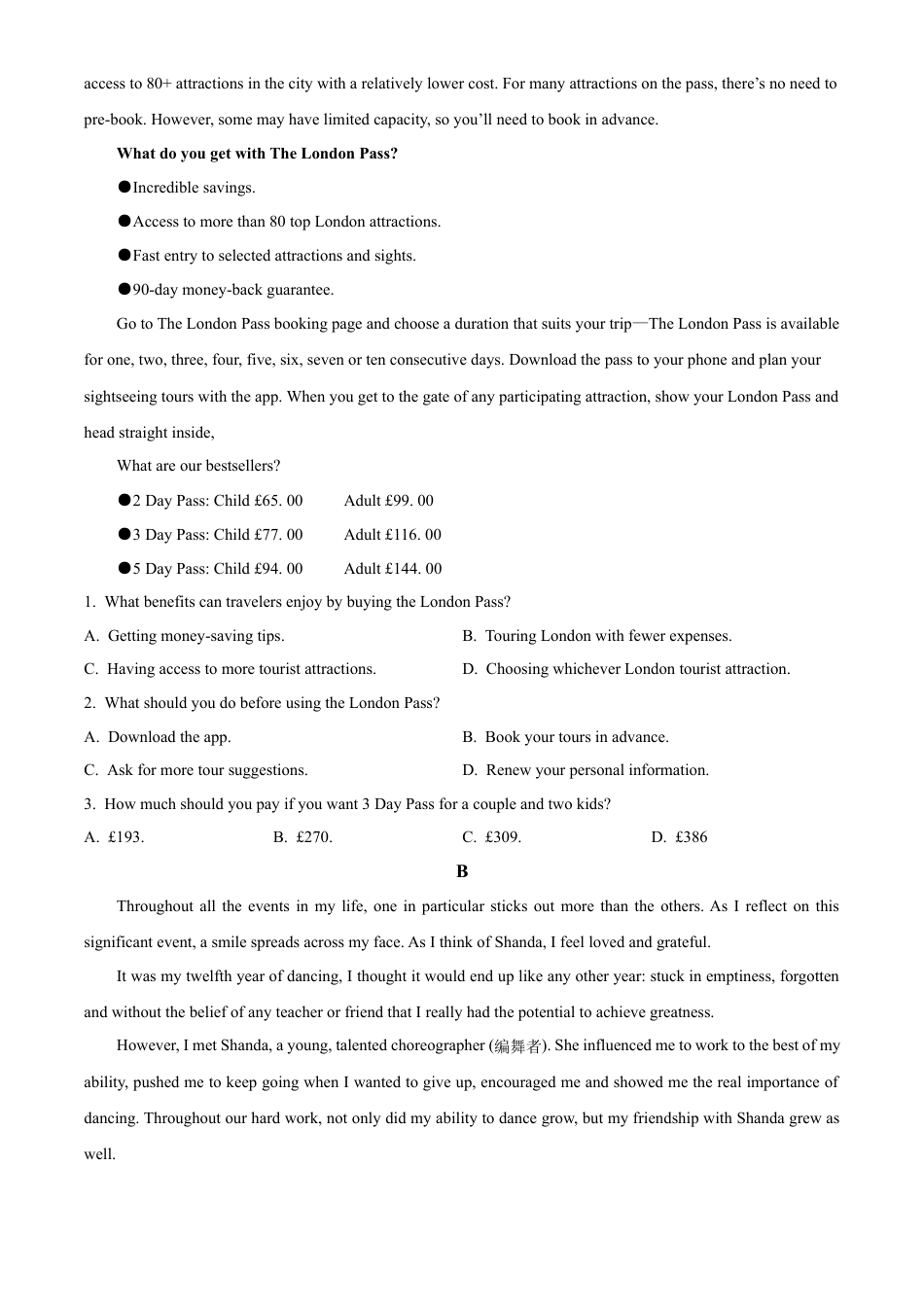 access to 80+ attractions in the city with a relatively lower cost. For many attractions on the pass, there’s no need to pre-book. However, some may have limited capacity, so you’ll need to book in advance.

**What do you get with The London Pass?**

●Incredible savings.

●Access to more than 80 top London attractions.

●Fast entry to selected attractions and sights.

●90-day money-back guarantee.

Go to The London Pass booking page and choose a duration that suits your trip—The London Pass is available for one, two, three, four, five, six, seven or ten consecutive days. Download the pass to your phone and plan your sightseeing tours with the app. When you get to the gate of any participating attraction, show your London Pass and head straight inside,

What are our bestsellers?

●2 Day Pass: Child £65. 00 Adult £99. 00

●3 Day Pass: Child £77. 00 Adult £116. 00

●5 Day Pass: Child £94. 00 Adult £144. 00

1. What benefits can travelers enjoy by buying the London Pass?

A. Getting money-saving tips.
B. Touring London with fewer expenses.
C. Having access to more tourist attractions.
D. Choosing whichever London tourist attraction.

2. What should you do before using the London Pass?

A. Download the app.
B. Book your tours in advance.
C. Ask for more tour suggestions.
D. Renew your personal information.

3. How much should you pay if you want 3 Day Pass for a couple and two kids?

A. £193.
B. £270.
C. £309.
D. £386

**B**

Throughout all the events in my life, one in particular sticks out more than the others. As I reflect on this significant event, a smile spreads across my face. As I think of Shanda, I feel loved and grateful.

It was my twelfth year of dancing, I thought it would end up like any other year: stuck in emptiness, forgotten and without the belief of any teacher or friend that I really had the potential to achieve greatness.

However, I met Shanda, a young, talented choreographer (编舞者). She influenced me to work to the best of my ability, pushed me to keep going when I wanted to give up, encouraged me and showed me the real importance of dancing. Throughout our hard work, not only did my ability to dance grow, but my friendship with Shanda grew as well.